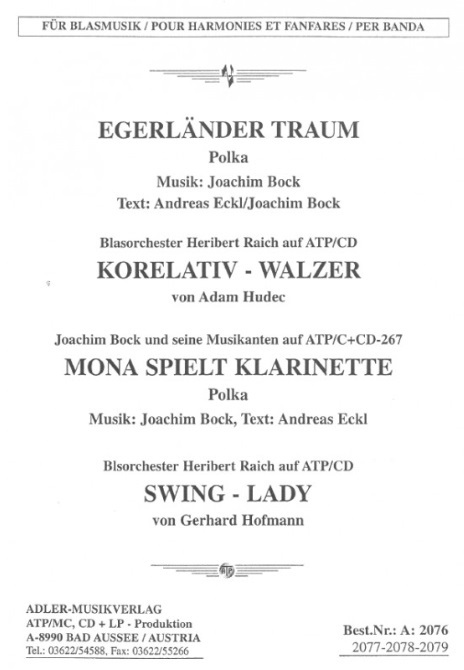 FÜR BLASMUSIK / POUR HARMONIES ET FANFARES / PER BANDA

EGERLÄNDER TRAUM
Polka
Musik: Joachim Bock
Text: Andreas Eckl/Joachim Bock

Blasorchester Heribert Raich auf ATP/CD
KORELATIV - WALZER
von Adam Hudec

Joachim Bock und seine Musikanten auf ATP/C+CD-267
MONA SPIELT KLARINETTE
Polka
Musik: Joachim Bock, Text: Andreas Eckl

Blsorchester Heribert Raich auf ATP/CD
SWING - LADY
von Gerhard Hofmann

ATP

ADLER-MUSIKVERLAG
ATP/MC, CD + LP - Produktion
A-8990 BAD AUSSEE / AUSTRIA
Tel.: 03622/54588, Fax: 03622/55266

Best.Nr.: A: 2076
2077-2078-2079